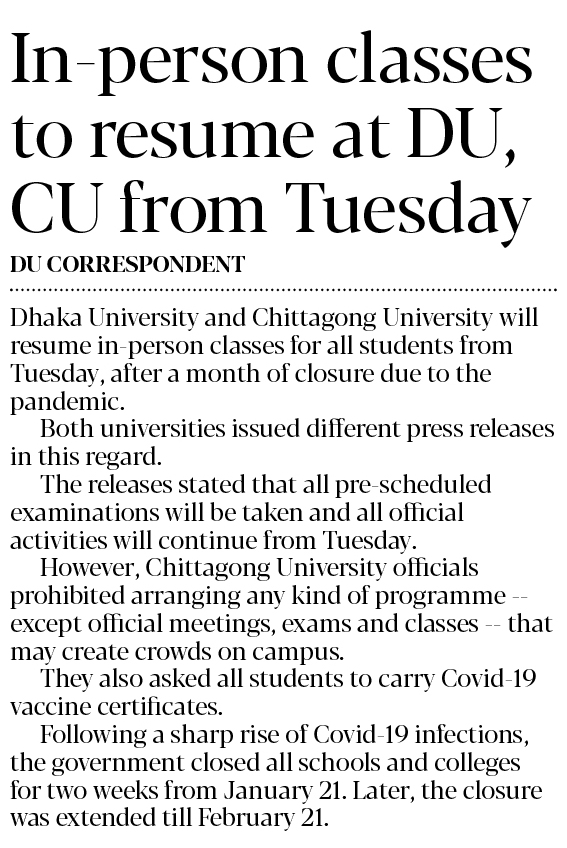 In-person classes to resume at DU, CU from Tuesday

DU CORRESPONDENT

Dhaka University and Chittagong University will resume in-person classes for all students from Tuesday, after a month of closure due to the pandemic.

Both universities issued different press releases in this regard.

The releases stated that all pre-scheduled examinations will be taken and all official activities will continue from Tuesday.

However, Chittagong University officials prohibited arranging any kind of programme -- except official meetings, exams and classes -- that may create crowds on campus.

They also asked all students to carry Covid-19 vaccine certificates.

Following a sharp rise of Covid-19 infections, the government closed all schools and colleges for two weeks from January 21. Later, the closure was extended till February 21.